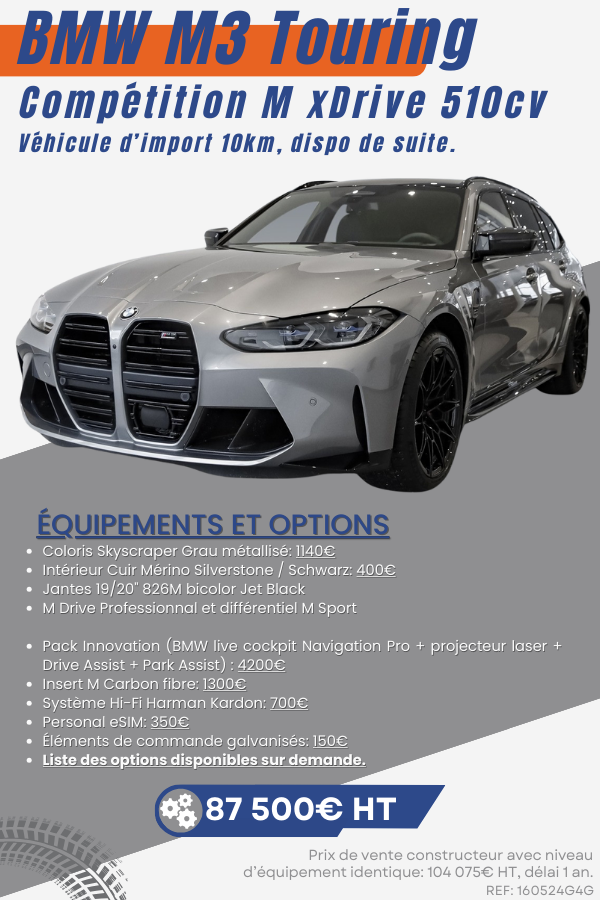 BMW M3 Touring

Compétition M xDrive 510cv

Véhicule d'import 10km, dispo de suite.

ÉQUIPEMENTS ET OPTIONS

- Coloris Skyscraper Grau métallisé: 1140€
- Intérieur Cuir Mérino Silverstone / Schwarz: 400€
- Jantes 19/20" 826M bicolor Jet Black
- M Drive Professionnal et différentiel M Sport

- Pack Innovation (BMW live cockpit Navigation Pro + projecteur laser + Drive Assist + Park Assist) : 4200€
- Insert M Carbon fibre: 1300€
- Système Hi-Fi Harman Kardon: 700€
- Personal eSIM: 350€
- Éléments de commande galvanisés: 150€
- Liste des options disponibles sur demande.

87 500€ HT

Prix de vente constructeur avec niveau d'équipement identique: 104 075€ HT, délai 1 an.
REF: 160524G4G